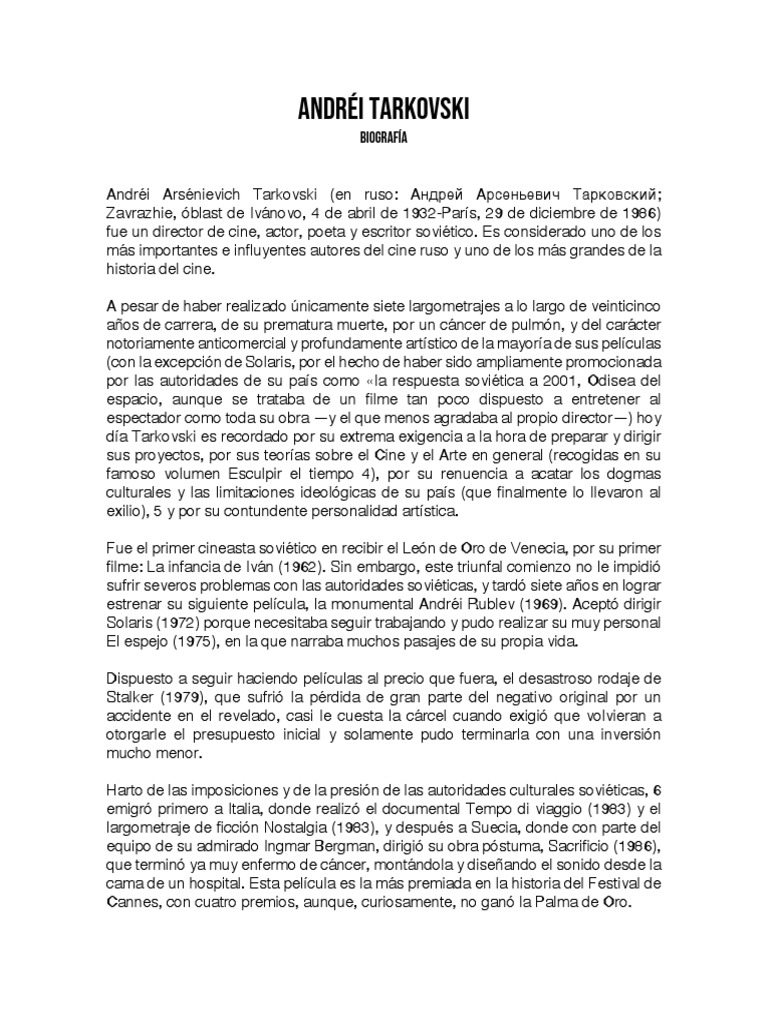 ANDRÉI TARKOVSKI

BIOGRAFÍA

Andréi Arsénievich Tarkovski (en ruso: Андрей Арсеньевич Тарковский; Zavrazhie, óblast de Ivánovo, 4 de abril de 1932-París, 29 de diciembre de 1986) fue un director de cine, actor, poeta y escritor soviético. Es considerado uno de los más importantes e influyentes autores del cine ruso y uno de los más grandes de la historia del cine.

A pesar de haber realizado únicamente siete largometrajes a lo largo de veinticinco años de carrera, de su prematura muerte, por un cáncer de pulmón, y del carácter notoriamente anticomercial y profundamente artístico de la mayoría de sus películas (con la excepción de Solaris, por el hecho de haber sido ampliamente promocionada por las autoridades de su país como «la respuesta soviética a 2001, Odisea del espacio, aunque se trataba de un filme tan poco dispuesto a entretener al espectador como toda su obra —y el que menos agradaba al propio director—) hoy día Tarkovski es recordado por su extrema exigencia a la hora de preparar y dirigir sus proyectos, por sus teorías sobre el Cine y el Arte en general (recogidas en su famoso volumen Esculpir el tiempo 4), por su renuencia a acatar los dogmas culturales y las limitaciones ideológicas de su país (que finalmente lo llevaron al exilio), 5 y por su contundente personalidad artística.

Fue el primer cineasta soviético en recibir el León de Oro de Venecia, por su primer filme: La infancia de Iván (1962). Sin embargo, este triunfal comienzo no le impidió sufrir severos problemas con las autoridades soviéticas, y tardó siete años en lograr estrenar su siguiente película, la monumental Andréi Rublev (1969). Aceptó dirigir Solaris (1972) porque necesitaba seguir trabajando y pudo realizar su muy personal El espejo (1975), en la que narraba muchos pasajes de su propia vida.

Dispuesto a seguir haciendo películas al precio que fuera, el desastroso rodaje de Stalker (1979), que sufrió la pérdida de gran parte del negativo original por un accidente en el revelado, casi le cuesta la cárcel cuando exigió que volvieran a otorgarle el presupuesto inicial y solamente pudo terminarla con una inversión mucho menor.

Harto de las imposiciones y de la presión de las autoridades culturales soviéticas, 6 emigró primero a Italia, donde realizó el documental Tempo di viaggio (1983) y el largometraje de ficción Nostalgia (1983), y después a Suecia, donde con parte del equipo de su admirado Ingmar Bergman, dirigió su obra póstuma, Sacrificio (1986), que terminó ya muy enfermo de cáncer, montándola y diseñando el sonido desde la cama de un hospital. Esta película es la más premiada en la historia del Festival de Cannes, con cuatro premios, aunque, curiosamente, no ganó la Palma de Oro.